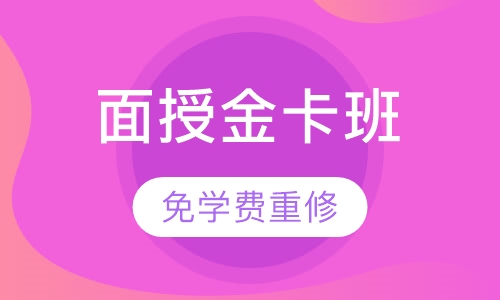 面授金卡班

免学费重修